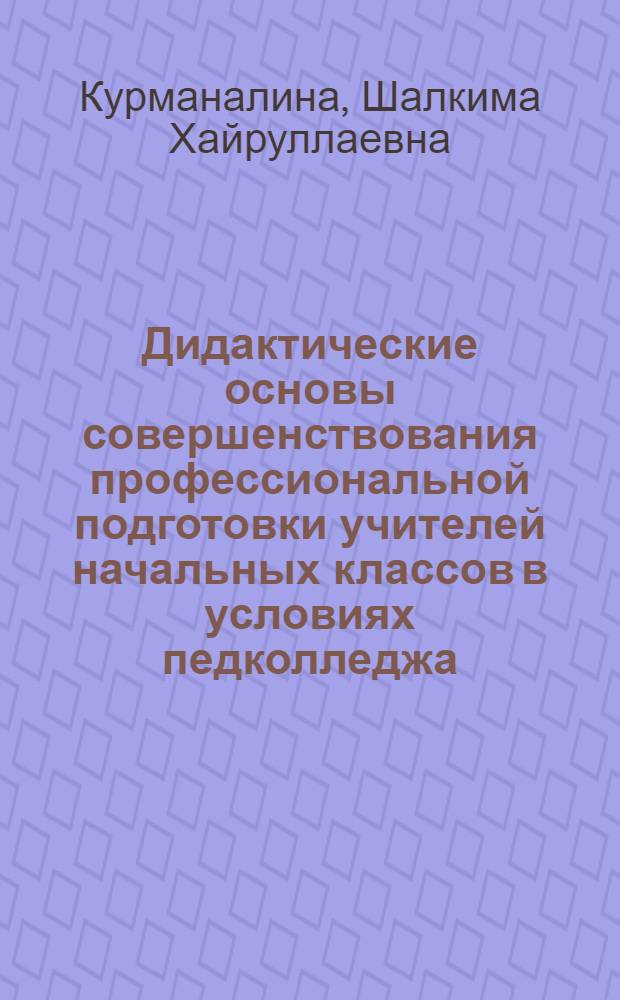 Курманалина, Шалкима Хайруллаевна

Дидактические основы совершенствования профессиональной подготовки учителей начальных классов в условиях педколледжа